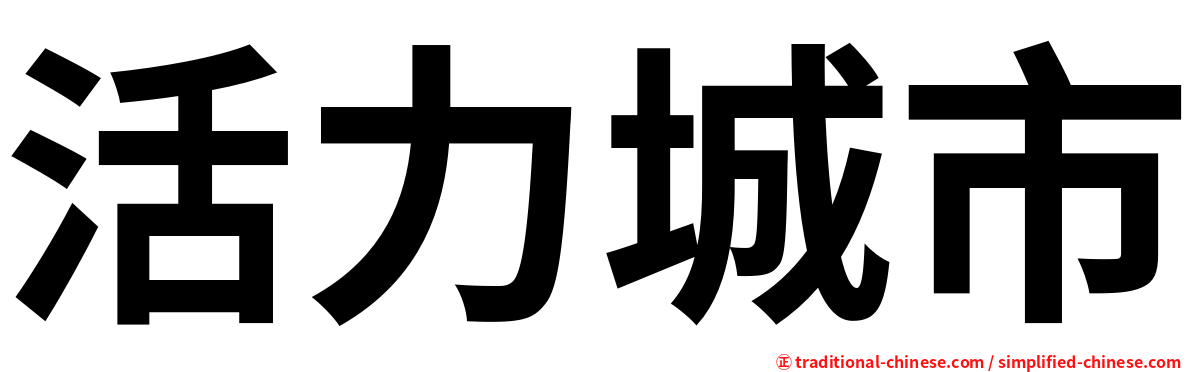 活力城市

㊣ traditional-chinese.com / simplified-chinese.com